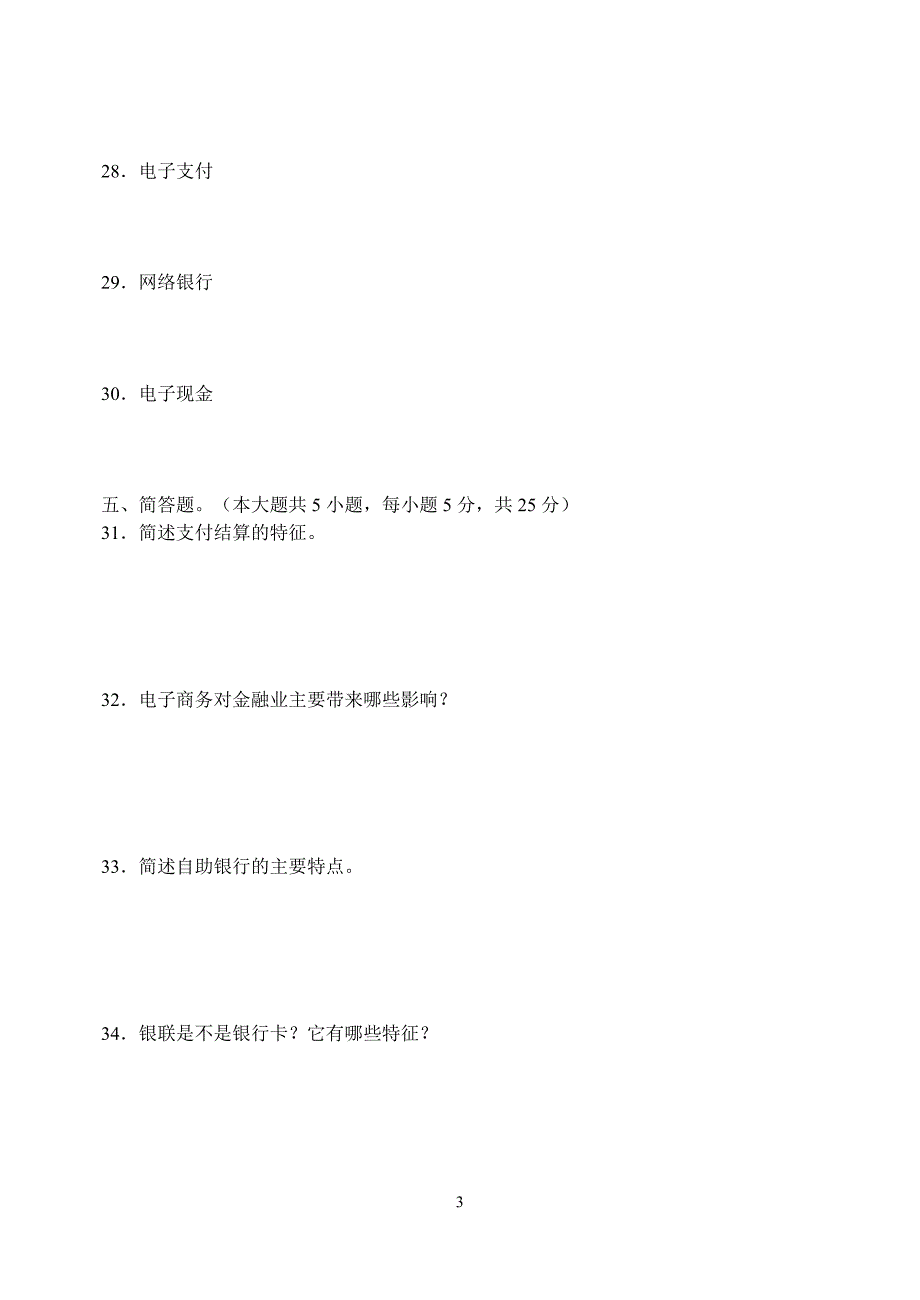 28．电子支付

29．网络银行

30．电子现金

五、简答题。（本大题共 5 小题，每小题 5 分，共 25 分）
31．简述支付结算的特征。

32．电子商务对金融业主要带来哪些影响？

33．简述自助银行的主要特点。

34．银联是不是银行卡？它有哪些特征？

3